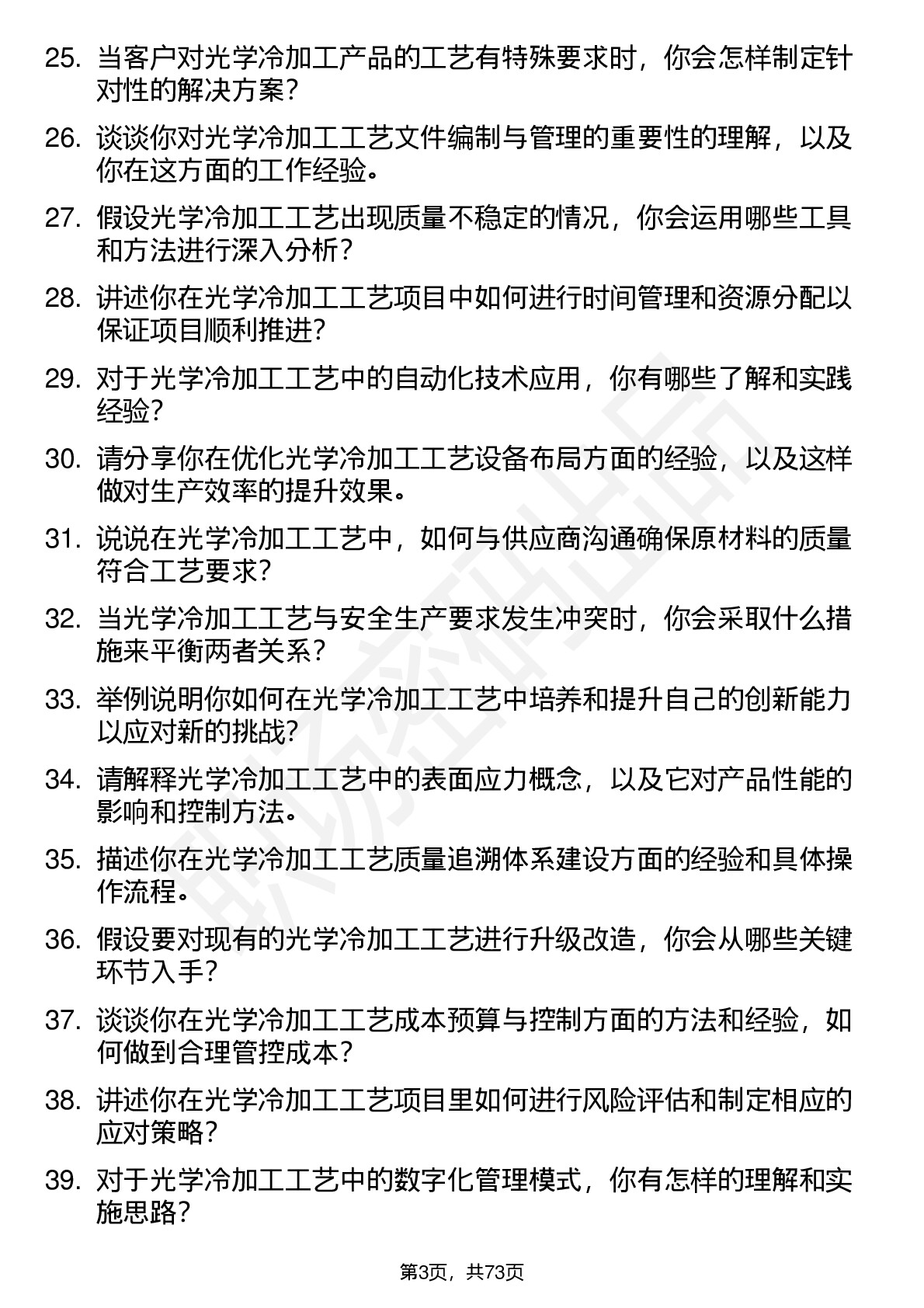 25. 当客户对光学冷加工产品的工艺有特殊要求时，你会怎样制定针对性的解决方案？

26. 谈谈你对光学冷加工工艺文件编制与管理的重要性的理解，以及你在这方面的工作经验。

27. 假设光学冷加工工艺出现质量不稳定的情况，你会运用哪些工具和方法进行深入分析？

28. 讲述你在光学冷加工工艺项目中如何进行时间管理和资源分配以保证项目顺利推进？

29. 对于光学冷加工工艺中的自动化技术应用，你有哪些了解和实践经验？

30. 请分享你在优化光学冷加工工艺设备布局方面的经验，以及这样做对生产效率的提升效果。

31. 说说在光学冷加工工艺中，如何与供应商沟通确保原材料的质量符合工艺要求？

32. 当光学冷加工工艺与安全生产要求发生冲突时，你会采取什么措施来平衡两者关系？

33. 举例说明你如何在光学冷加工工艺中培养和提升自己的创新能力以应对新的挑战？

34. 请解释光学冷加工工艺中的表面应力概念，以及它对产品性能的影响和控制方法。

35. 描述你在光学冷加工工艺质量追溯体系建设方面的经验和具体操作流程。

36. 假设要对现有的光学冷加工工艺进行升级改造，你会从哪些关键环节入手？

37. 谈谈你在光学冷加工工艺成本预算与控制方面的方法和经验，如何做到合理管控成本？

38. 讲述你在光学冷加工工艺项目里如何进行风险评估和制定相应的应对策略？

39. 对于光学冷加工工艺中的数字化管理模式，你有怎样的理解和实施思路？

第3页，共73页